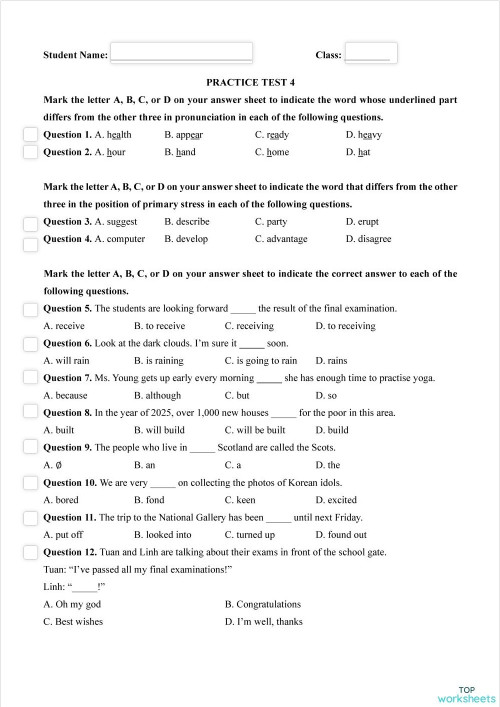 Student Name:

Class:

PRACTICE TEST 4

Mark the letter A, B, C, or D on your answer sheet to indicate the word whose underlined part differs from the other three in pronunciation in each of the following questions.

Question 1. A. health B. appear C. ready D. heavy

Question 2. A. hour B. hand C. home D. hat

Mark the letter A, B, C, or D on your answer sheet to indicate the word that differs from the other three in the position of primary stress in each of the following questions.

Question 3. A. suggest B. describe C. party D. erupt

Question 4. A. computer B. develop C. advantage D. disagree

Mark the letter A, B, C, or D on your answer sheet to indicate the correct answer to each of the following questions.

Question 5. The students are looking forward _____ the result of the final examination.

A. receive B. to receive C. receiving D. to receiving

Question 6. Look at the dark clouds. I'm sure it _____ soon.

A. will rain B. is raining C. is going to rain D. rains

Question 7. Ms. Young gets up early every morning _____ she has enough time to practise yoga.

A. because B. although C. but D. so

Question 8. In the year of 2025, over 1,000 new houses _____ for the poor in this area.

A. built B. will build C. will be built D. build

Question 9. The people who live in _____ Scotland are called the Scots.

A. Ø B. an C. a D. the

Question 10. We are very _____ on collecting the photos of Korean idols.

A. bored B. fond C. keen D. excited

Question 11. The trip to the National Gallery has been _____ until next Friday.

A. put off B. looked into C. turned up D. found out

Question 12. Tuan and Linh are talking about their exams in front of the school gate.

Tuan: "I've passed all my final examinations!"

Linh: "_____!"

A. Oh my god B. Congratulations

C. Best wishes D. I'm well, thanks

TOP worksheets